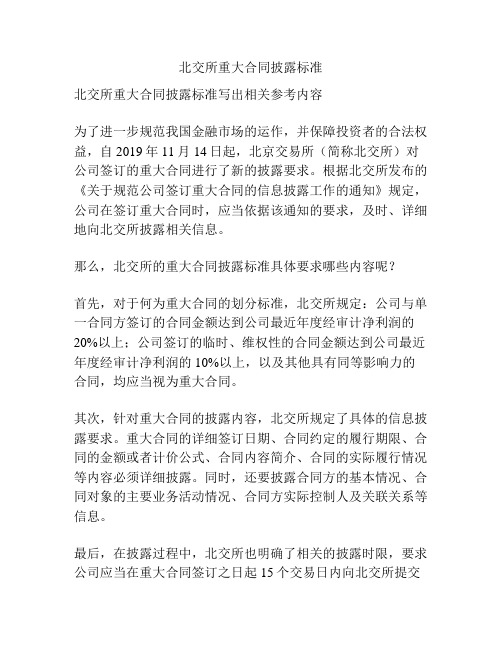 北交所重大合同披露标准

北交所重大合同披露标准写出相关参考内容

为了进一步规范我国金融市场的运作，并保障投资者的合法权益，自 2019 年 11 月 14 日起，北京交易所（简称北交所）对公司签订的重大合同进行了新的披露要求。根据北交所发布的《关于规范公司签订重大合同的信息披露工作的通知》规定，公司在签订重大合同时，应当依据该通知的要求，及时、详细地向北交所披露相关信息。

那么，北交所的重大合同披露标准具体要求哪些内容呢？

首先，对于何为重大合同的划分标准，北交所规定：公司与单一合同方签订的合同金额达到公司最近年度经审计净利润的 20%以上；公司签订的临时、维权性的合同金额达到公司最近年度经审计净利润的 10%以上，以及其他具有同等影响力的合同，均应当视为重大合同。

其次，针对重大合同的披露内容，北交所规定了具体的信息披露要求。重大合同的详细签订日期、合同约定的履行期限、合同的金额或者计价公式、合同内容简介、合同的实际履行情况等内容必须详细披露。同时，还要披露合同方的基本情况、合同对象的主要业务活动情况、合同方实际控制人及关联关系等信息。

最后，在披露过程中，北交所也明确了相关的披露时限，要求公司应当在重大合同签订之日起 15 个交易日内向北交所提交